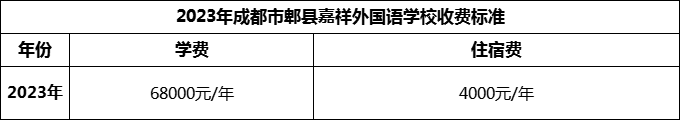 2023年成都市郫县嘉祥外国语学校收费标准

| 年份 | 学费 | 住宿费 |
|---|---|---|
| 2023年 | 68000元/年 | 4000元/年 |